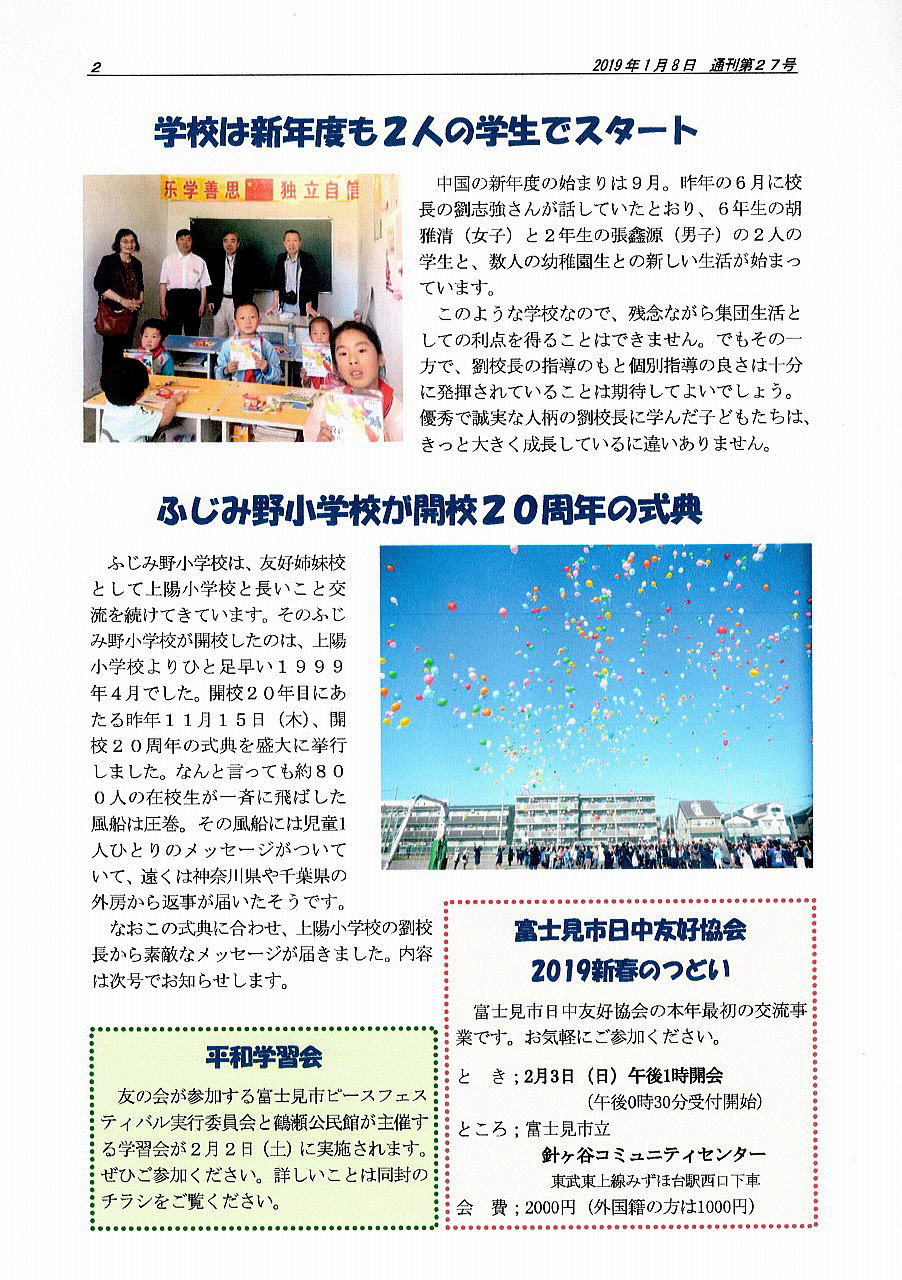 2

2019年1月8日　通刊第２７号

学校は新年度も２人の学生でスタート

乐学善思　独立自信

中国の新年度の始まりは９月。昨年の６月に校長の劉志強さんが話していたとおり、６年生の胡雅清（女子）と２年生の張鑫源（男子）の２人の学生と、数人の幼稚園生との新しい生活が始まっています。

このような学校なので、残念ながら集団生活としての利点を得ることはできません。でもその一方で、劉校長の指導のもと個別指導の良さは十分に発揮されていることは期待してよいでしょう。優秀で誠実な人柄の劉校長に学んだ子どもたちは、きっと大きく成長しているに違いありません。

ふじみ野小学校が開校２０周年の式典

ふじみ野小学校は、友好姉妹校として上陽小学校と長いこと交流を続けてきています。そのふじみ野小学校が開校したのは、上陽小学校よりひと足早い１９９９年４月でした。開校２０年目にあたる昨年１１月１５日（木）、開校２０周年の式典を盛大に挙行しました。なんと言っても約８００人の在校生が一斉に飛ばした風船は圧巻。その風船には児童1人ひとりのメッセージがついていて、遠くは神奈川県や千葉県の外房から返事が届いたそうです。

なおこの式典に合わせ、上陽小学校の劉校長から素敵なメッセージが届きました。内容は次号でお知らせします。

平和学習会

友の会が参加する富士見市ピースフェスティバル実行委員会と鶴瀬公民館が主催する学習会が２月２日（土）に実施されます。ぜひご参加ください。詳しいことは同封のチラシをご覧ください。

富士見市日中友好協会
2019新春のつどい

富士見市日中友好協会の本年最初の交流事業です。お気軽にご参加ください。

と　き；2月3日（日）午後1時開会
（午後0時30分受付開始）
ところ；富士見市立
針ヶ谷コミュニティセンター
東武東上線みずほ台駅西口下車
会　費；2000円（外国籍の方は1000円）